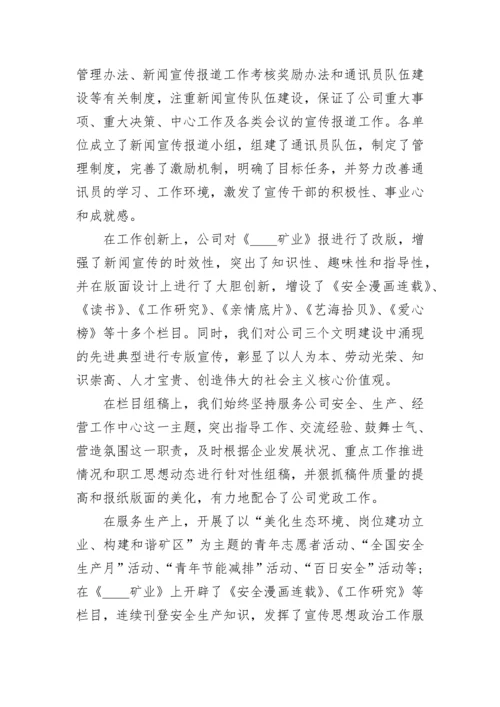 管理办法、新闻宣传报道工作考核奖励办法和通讯员队伍建设等有关制度，注重新闻宣传队伍建设，保证了公司重大事项、重大决策、中心工作及各类会议的宣传报道工作。各单位成立了新闻宣传报道小组，组建了通讯员队伍，制定了管理制度，完善了激励机制，明确了目标任务，并努力改善通讯员的学习、工作环境，激发了宣传干部的积极性、事业心和成就感。

在工作创新上，公司对《____矿业》报进行了改版，增强了新闻宣传的时效性，突出了知识性、趣味性和指导性，并在版面设计上进行了大胆创新，增设了《安全漫画连载》、《读书》、《工作研究》、《亲情底片》、《艺海拾贝》、《爱心榜》等十多个栏目。同时，我们对公司三个文明建设中涌现的先进典型进行专版宣传，彰显了以人为本、劳动光荣、知识崇高、人才宝贵、创造伟大的社会主义核心价值观。

在栏目组稿上，我们始终坚持服务公司安全、生产、经营工作中心这一主题，突出指导工作、交流经验、鼓舞士气、营造氛围这一职责，及时根据企业发展状况、重点工作推进情况和职工思想动态进行针对性组稿，并狠抓稿件质量的提高和报纸版面的美化，有力地配合了公司党政工作。

在服务生产上，开展了以“美化生态环境、岗位建功立业、构建和谐矿区”为主题的青年志愿者活动、“全国安全生产月”活动、“青年节能减排”活动、“百日安全”活动等；在《____矿业》上开辟了《安全漫画连载》、《工作研究》等栏目，连续刊登安全生产知识，发挥了宣传思想政治工作服